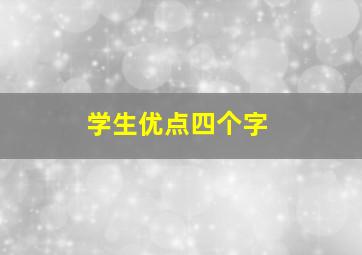 学生优点四个字